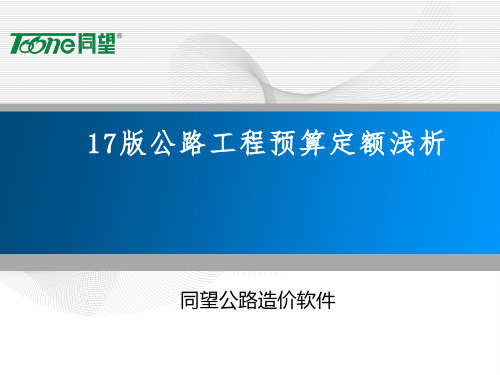 Toone同望®

17版公路工程预算定额浅析

同望公路造价软件